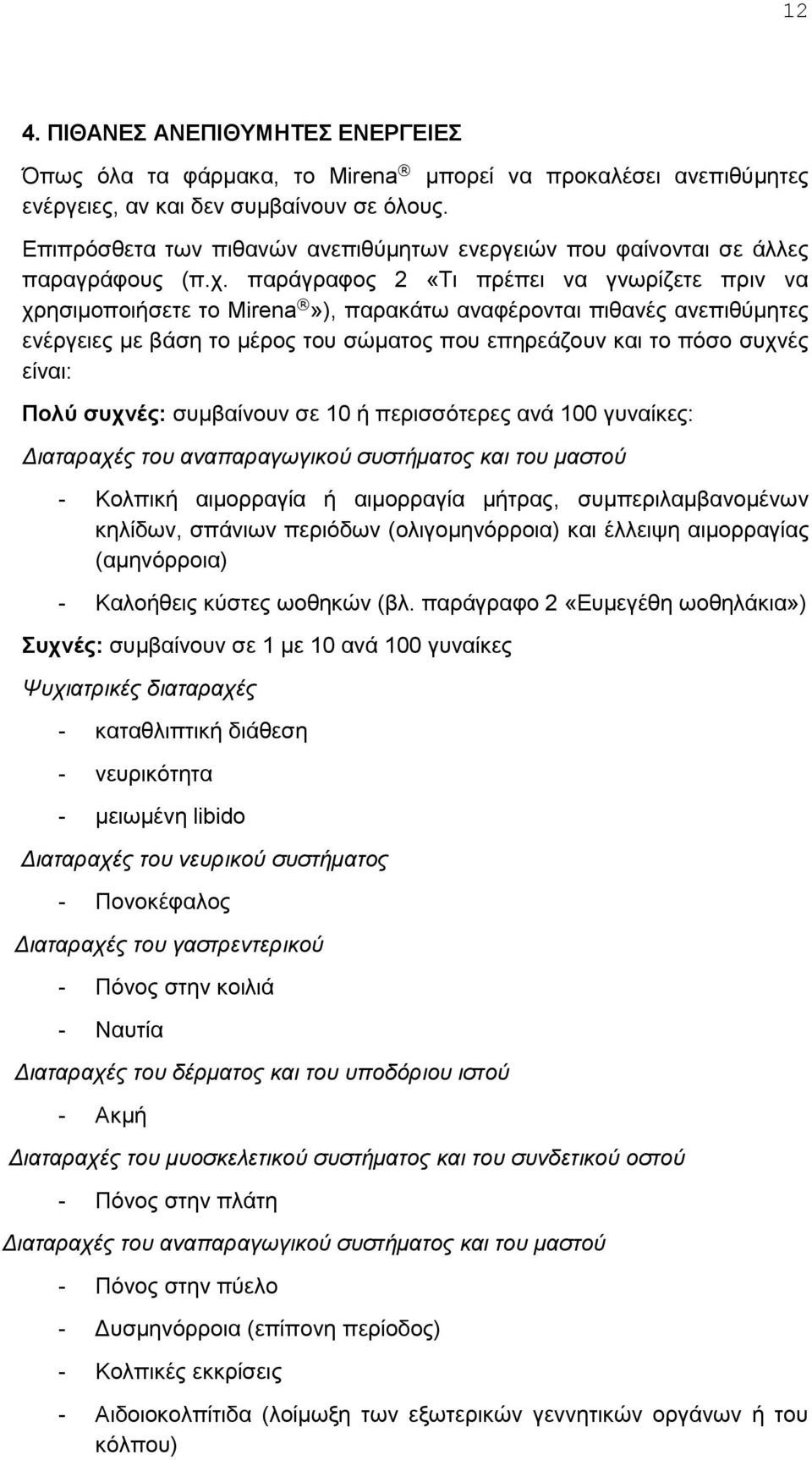 12

4. ΠΙΘΑΝΕΣ ΑΝΕΠΙΘΥΜΗΤΕΣ ΕΝΕΡΓΕΙΕΣ

Όπως όλα τα φάρμακα, το Mirena® μπορεί να προκαλέσει ανεπιθύμητες ενέργειες, αν και δεν συμβαίνουν σε όλους.

Επιπρόσθετα των πιθανών ανεπιθύμητων ενεργειών που φαίνονται σε άλλες παραγράφους (π.χ. παράγραφος 2 «Τι πρέπει να γνωρίζετε πριν να χρησιμοποιήσετε το Mirena®»), παρακάτω αναφέρονται πιθανές ανεπιθύμητες ενέργειες με βάση το μέρος του σώματος που επηρεάζουν και το πόσο συχνές είναι:

Πολύ συχνές: συμβαίνουν σε 10 ή περισσότερες ανά 100 γυναίκες:

Διαταραχές του αναπαραγωγικού συστήματος και του μαστού

- Κολπική αιμορραγία ή αιμορραγία μήτρας, συμπεριλαμβανομένων κηλίδων, σπάνιων περιόδων (ολιγομηνόρροια) και έλλειψη αιμορραγίας (αμηνόρροια)

- Καλοήθεις κύστες ωοθηκών (βλ. παράγραφο 2 «Ευμεγέθη ωοθηλάκια»)

Συχνές: συμβαίνουν σε 1 με 10 ανά 100 γυναίκες

Ψυχιατρικές διαταραχές

- καταθλιπτική διάθεση

- νευρικότητα

- μειωμένη libido

Διαταραχές του νευρικού συστήματος

- Πονοκέφαλος

Διαταραχές του γαστρεντερικού

- Πόνος στην κοιλιά

- Ναυτία

Διαταραχές του δέρματος και του υποδόριου ιστού

- Ακμή

Διαταραχές του μυοσκελετικού συστήματος και του συνδετικού οστού

- Πόνος στην πλάτη

Διαταραχές του αναπαραγωγικού συστήματος και του μαστού

- Πόνος στην πύελο

- Δυσμηνόρροια (επίπονη περίοδος)

- Κολπικές εκκρίσεις

- Αιδοιοκολπίτιδα (λοίμωξη των εξωτερικών γεννητικών οργάνων ή του κόλπου)